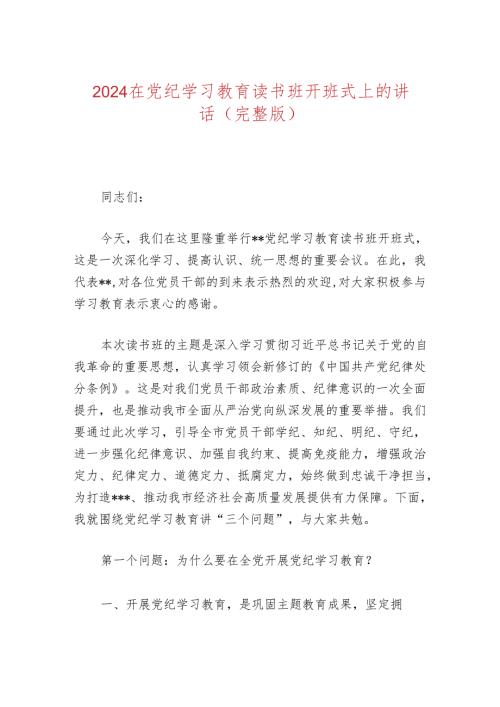 2024在党纪学习教育读书班开班式上的讲话（完整版）

同志们：

今天，我们在这里隆重举行**党纪学习教育读书班开班式，这是一次深化学习、提高认识、统一思想的重要会议。在此，我代表**,对各位党员干部的到来表示热烈的欢迎,对大家积极参与学习教育表示衷心的感谢。

本次读书班的主题是深入学习贯彻习近平总书记关于党的自我革命的重要思想，认真学习领会新修订的《中国共产党纪律处分条例》。这是对我们党员干部政治素质、纪律意识的一次全面提升，也是推动我市全面从严治党向纵深发展的重要举措。我们要通过此次学习，引导全市党员干部学纪、知纪、明纪、守纪，进一步强化纪律意识、加强自我约束、提高免疫能力，增强政治定力、纪律定力、道德定力、抵腐定力，始终做到忠诚干净担当，为打造***、推动我市经济社会高质量发展提供有力保障。下面，我就围绕党纪学习教育讲“三个问题”，与大家共勉。

第一个问题：为什么要在全党开展党纪学习教育？

一、开展党纪学习教育，是巩固主题教育成果，坚定拥